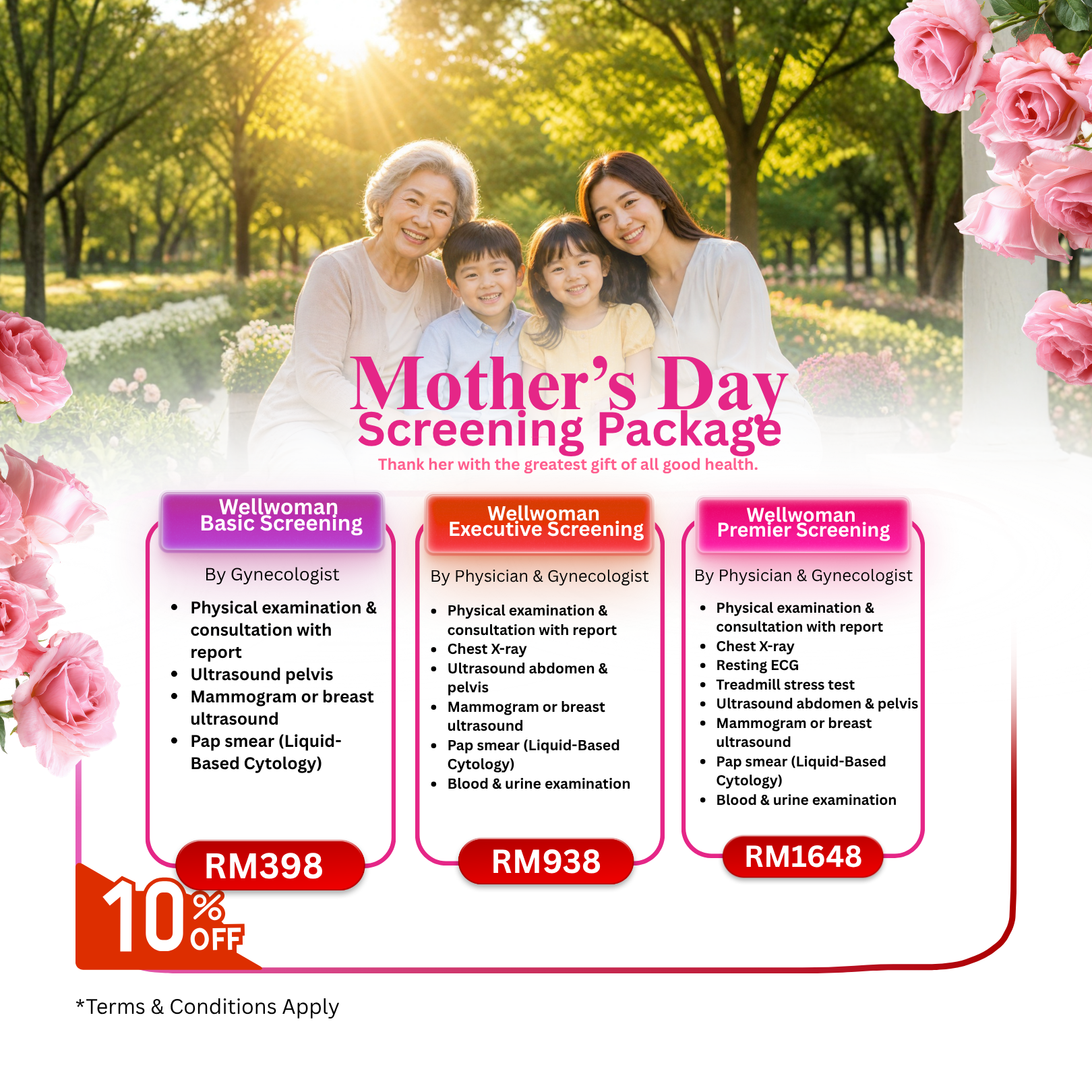 Mother's Day
Screening Package
Thank her with the greatest gift of all good health.

Wellwoman
Basic Screening

By Gynecologist

• Physical examination & consultation with report
• Ultrasound pelvis
• Mammogram or breast ultrasound
• Pap smear (Liquid-Based Cytology)

RM398

Wellwoman
Executive Screening

By Physician & Gynecologist

• Physical examination & consultation with report
• Chest X-ray
• Ultrasound abdomen & pelvis
• Mammogram or breast ultrasound
• Pap smear (Liquid-Based Cytology)
• Blood & urine examination

RM938

Wellwoman
Premier Screening

By Physician & Gynecologist

• Physical examination & consultation with report
• Chest X-ray
• Resting ECG
• Treadmill stress test
• Ultrasound abdomen & pelvis
• Mammogram or breast ultrasound
• Pap smear (Liquid-Based Cytology)
• Blood & urine examination

RM1648

10% OFF

*Terms & Conditions Apply